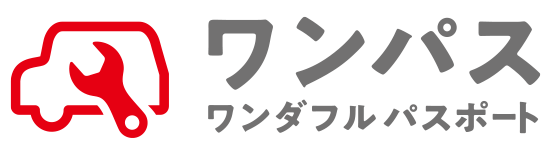 ワンパス
ワンダフル パスポート